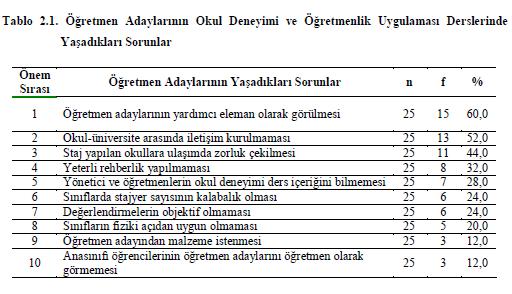 Tablo 2.1. Öğretmen Adaylarının Okul Deneyimi ve Öğretmenlik Uygulaması Derslerinde Yaşadıkları Sorunlar

| Önem Sırası | Öğretmen Adaylarının Yaşadıkları Sorunlar | n | f | % |
|---|---|---|---|---|
| 1 | Öğretmen adaylarının yardımcı eleman olarak görülmesi | 25 | 15 | 60,0 |
| 2 | Okul-üniversite arasında iletişim kurulmaması | 25 | 13 | 52,0 |
| 3 | Staj yapılan okullara ulaşımda zorluk çekilmesi | 25 | 11 | 44,0 |
| 4 | Yeterli rehberlik yapılmaması | 25 | 8 | 32,0 |
| 5 | Yönetici ve öğretmenlerin okul deneyimi ders içeriğini bilmemesi | 25 | 7 | 28,0 |
| 6 | Sınıflarda stajyer sayısının kalabalık olması | 25 | 6 | 24,0 |
| 7 | Değerlendirmelerin objektif olmaması | 25 | 6 | 24,0 |
| 8 | Sınıfların fiziki açıdan uygun olmaması | 25 | 5 | 20,0 |
| 9 | Öğretmen adayından malzeme istenmesi | 25 | 3 | 12,0 |
| 10 | Anasınıfı öğrencilerinin öğretmen adaylarını öğretmen olarak görmemesi | 25 | 3 | 12,0 |